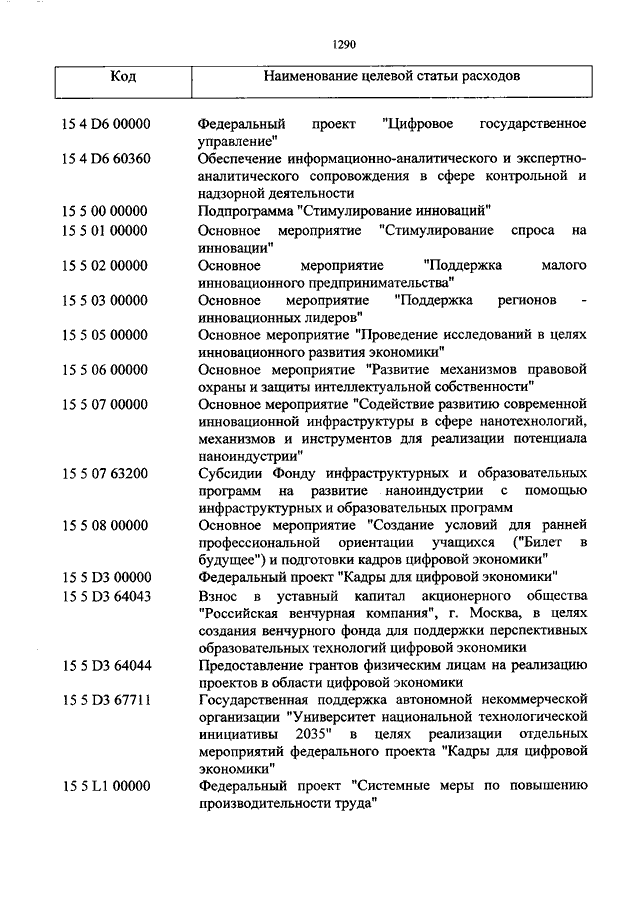 1290

| Код | Наименование целевой статьи расходов |
|---|---|
| 15 4 D6 00000 | Федеральный проект "Цифровое государственное управление" |
| 15 4 D6 60360 | Обеспечение информационно-аналитического и экспертно-аналитического сопровождения в сфере контрольной и надзорной деятельности |
| 15 5 00 00000 | Подпрограмма "Стимулирование инноваций" |
| 15 5 01 00000 | Основное мероприятие "Стимулирование спроса на инновации" |
| 15 5 02 00000 | Основное мероприятие "Поддержка малого инновационного предпринимательства" |
| 15 5 03 00000 | Основное мероприятие "Поддержка регионов - инновационных лидеров" |
| 15 5 05 00000 | Основное мероприятие "Проведение исследований в целях инновационного развития экономики" |
| 15 5 06 00000 | Основное мероприятие "Развитие механизмов правовой охраны и защиты интеллектуальной собственности" |
| 15 5 07 00000 | Основное мероприятие "Содействие развитию современной инновационной инфраструктуры в сфере нанотехнологий, механизмов и инструментов для реализации потенциала наноиндустрии" |
| 15 5 07 63200 | Субсидии Фонду инфраструктурных и образовательных программ на развитие наноиндустрии с помощью инфраструктурных и образовательных программ |
| 15 5 08 00000 | Основное мероприятие "Создание условий для ранней профессиональной ориентации учащихся ("Билет в будущее") и подготовки кадров цифровой экономики" |
| 15 5 D3 00000 | Федеральный проект "Кадры для цифровой экономики" |
| 15 5 D3 64043 | Взнос в уставный капитал акционерного общества "Российская венчурная компания", г. Москва, в целях создания венчурного фонда для поддержки перспективных образовательных технологий цифровой экономики |
| 15 5 D3 64044 | Предоставление грантов физическим лицам на реализацию проектов в области цифровой экономики |
| 15 5 D3 67711 | Государственная поддержка автономной некоммерческой организации "Университет национальной технологической инициативы 2035" в целях реализации отдельных мероприятий федерального проекта "Кадры для цифровой экономики" |
| 15 5 L1 00000 | Федеральный проект "Системные меры по повышению производительности труда" |